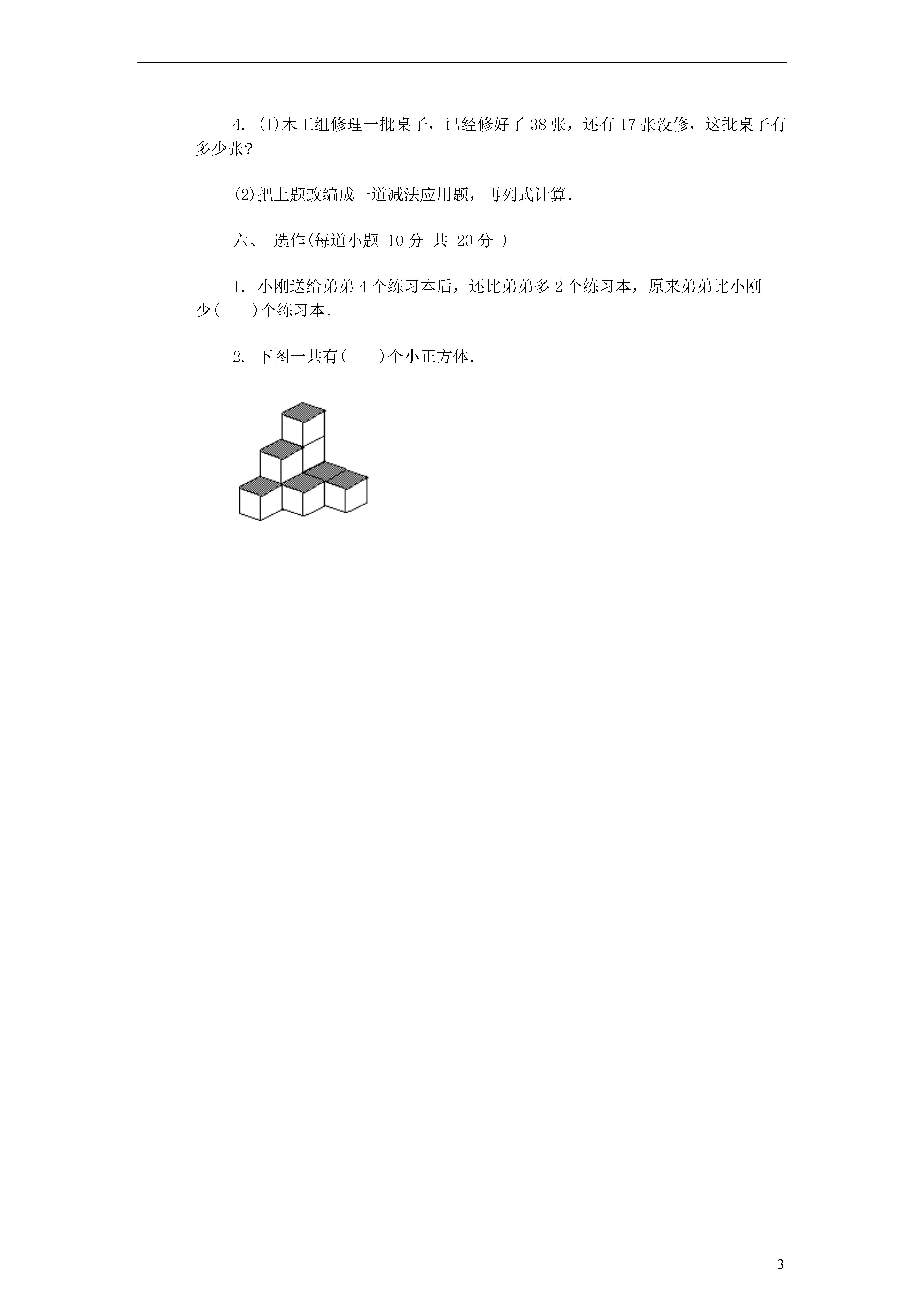 4. (1)木工组修理一批桌子，已经修好了 38 张，还有 17 张没修，这批桌子有多少张?

(2)把上题改编成一道减法应用题，再列式计算.

六、 选作(每道小题 10 分 共 20 分 )

1. 小刚送给弟弟 4 个练习本后，还比弟弟多 2 个练习本，原来弟弟比小刚少(　　)个练习本.

2. 下图一共有(　　)个小正方体.

3